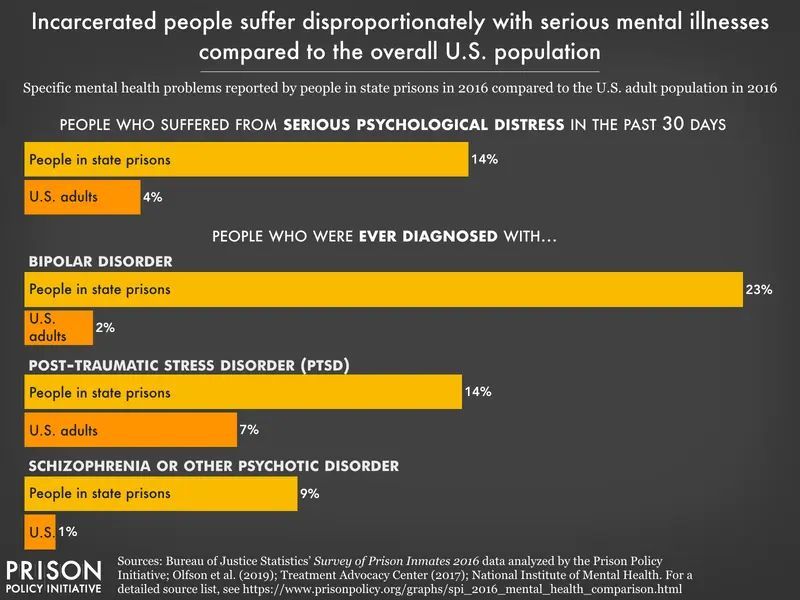 Incarcerated people suffer disproportionately with serious mental illnesses compared to the overall U.S. population

Specific mental health problems reported by people in state prisons in 2016 compared to the U.S. adult population in 2016

PEOPLE WHO SUFFERED FROM SERIOUS PSYCHOLOGICAL DISTRESS IN THE PAST 30 DAYS

People in state prisons 14%

U.S. adults 4%

PEOPLE WHO WERE EVER DIAGNOSED WITH...

BIPOLAR DISORDER

People in state prisons 23%

U.S. adults 2%

POST-TRAUMATIC STRESS DISORDER (PTSD)

People in state prisons 14%

U.S. adults 7%

SCHIZOPHRENIA OR OTHER PSYCHOTIC DISORDER

People in state prisons 9%

U.S. 1%

PRISON POLICY INITIATIVE

Sources: Bureau of Justice Statistics' Survey of Prison Inmates 2016 data analyzed by the Prison Policy Initiative; Olfson et al. (2019); Treatment Advocacy Center (2017); National Institute of Mental Health. For a detailed source list, see https://www.prisonpolicy.org/graphs/spi_2016_mental_health_comparison.html